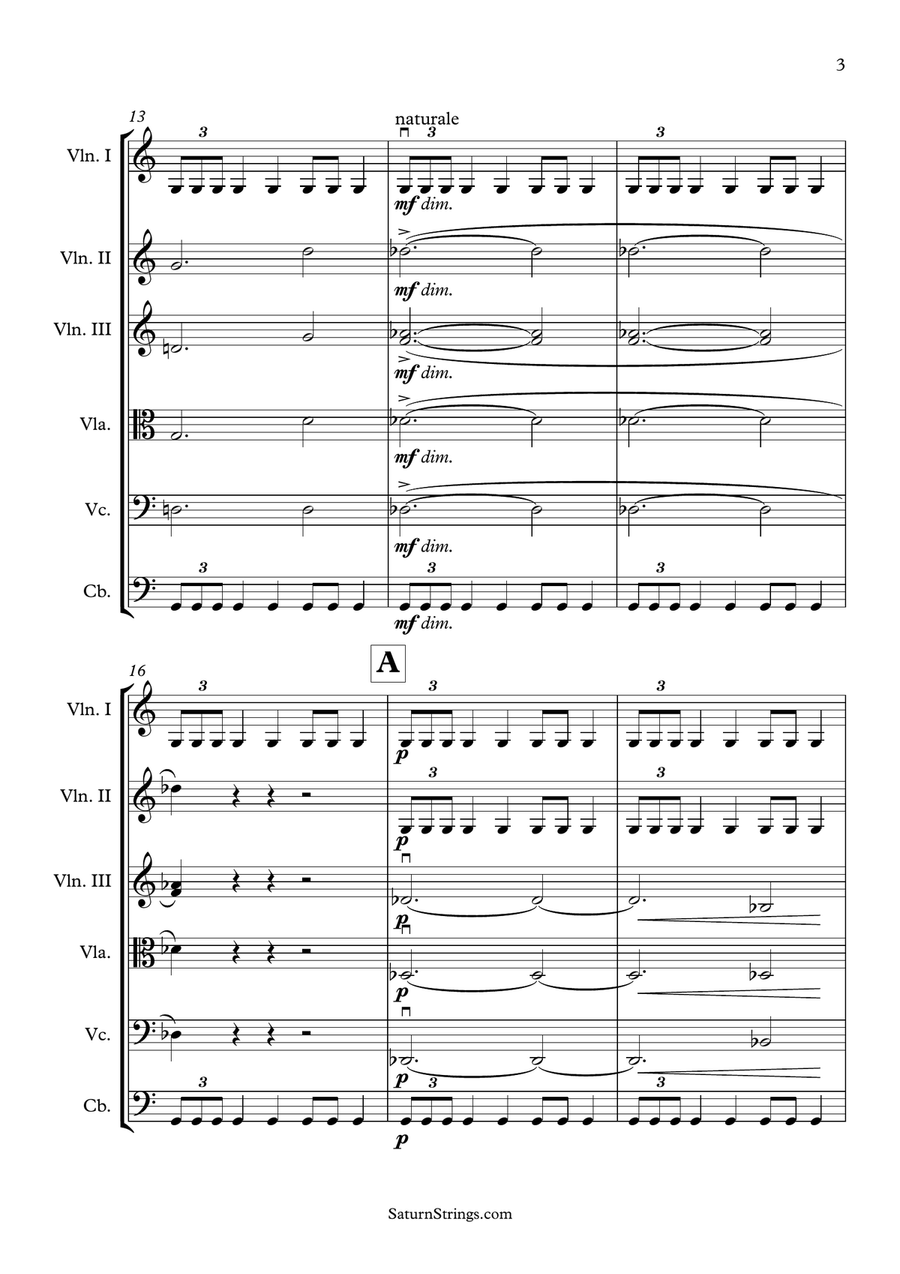 3

13

naturale

Vln. I
3 3 3
mf dim.

Vln. II
mf dim.

Vln. III
mf dim.

Vla.
mf dim.

Vc.
mf dim.

Cb.
3 3 3
mf dim.

16

A

Vln. I
3 3 3
p

Vln. II
3 3
p

Vln. III
p

Vla.
p

Vc.
p

Cb.
3 3 3
p

SaturnStrings.com